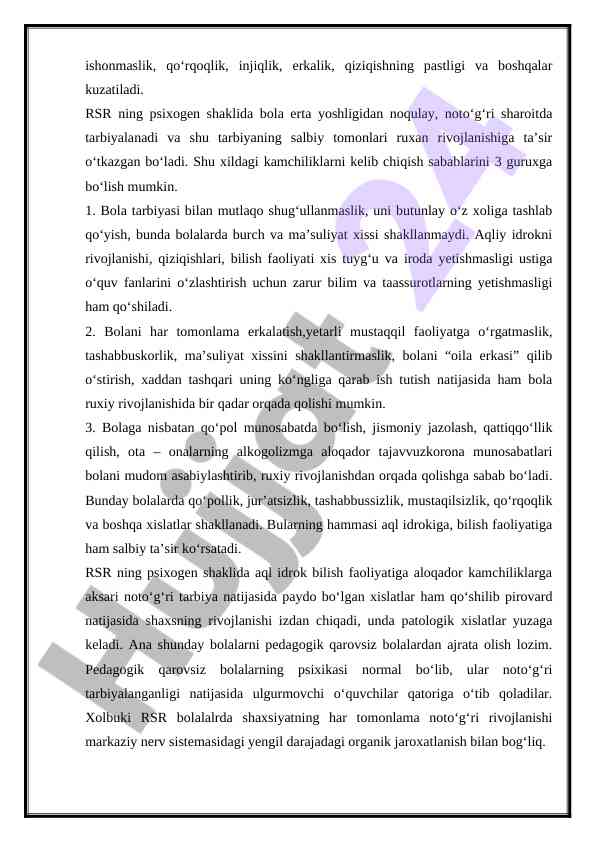 ishonmaslik, qo‘rqoqlik, injiqlik, erkalik, qiziqishning pastligi va boshqalar kuzatiladi.

RSR ning psixogen shaklida bola erta yoshligidan noqulay, noto‘g‘ri sharoitda tarbiyalanadi va shu tarbiyaning salbiy tomonlari ruxan rivojlanishiga ta’sir o‘tkazgan bo‘ladi. Shu xildagi kamchiliklarni kelib chiqish sabablarini 3 guruxga bo‘lish mumkin.

1. Bola tarbiyasi bilan mutlaqo shug‘ullanmaslik, uni butunlay o‘z xoliga tashlab qo‘yish, bunda bolalarda burch va ma’suliyat xissi shakllanmaydi. Aqliy idrokni rivojlanishi, qiziqishlari, bilish faoliyati xis tuyg‘u va iroda yetishmasligi ustiga o‘quv fanlarini o‘zlashtirish uchun zarur bilim va taassurotlarning yetishmasligi ham qo‘shiladi.

2. Bolani har tomonlama erkalatish,yetarli mustaqqil faoliyatga o‘rgatmaslik, tashabbuskorlik, ma’suliyat xissini shakllantirmaslik, bolani “oila erkasi” qilib o‘stirish, xaddan tashqari uning ko‘ngliga qarab ish tutish natijasida ham bola ruxiy rivojlanishida bir qadar orqada qolishi mumkin.

3. Bolaga nisbatan qo‘pol munosabatda bo‘lish, jismoniy jazolash, qattiqqo‘llik qilish, ota – onalarning alkogolizmga aloqador tajavvuzkorona munosabatlari bolani mudom asabiylashtirib, ruxiy rivojlanishdan orqada qolishga sabab bo‘ladi. Bunday bolalarda qo‘pollik, jur’atsizlik, tashabbussizlik, mustaqilsizlik, qo‘rqoqlik va boshqa xislatlar shakllanadi. Bularning hammasi aql idrokiga, bilish faoliyatiga ham salbiy ta’sir ko‘rsatadi.

RSR ning psixogen shaklida aql idrok bilish faoliyatiga aloqador kamchiliklarga aksari noto‘g‘ri tarbiya natijasida paydo bo‘lgan xislatlar ham qo‘shilib pirovard natijasida shaxsning rivojlanishi izdan chiqadi, unda patologik xislatlar yuzaga keladi. Ana shunday bolalarni pedagogik qarovsiz bolalardan ajrata olish lozim. Pedagogik qarovsiz bolalarning psixikasi normal bo‘lib, ular noto‘g‘ri tarbiyalanganligi natijasida ulgurmovchi o‘quvchilar qatoriga o‘tib qoladilar. Xolbuki RSR bolalalrda shaxsiyatning har tomonlama noto‘g‘ri rivojlanishi markaziy nerv sistemasidagi yengil darajadagi organik jaroxatlanish bilan bog‘liq.

Hujjat 24